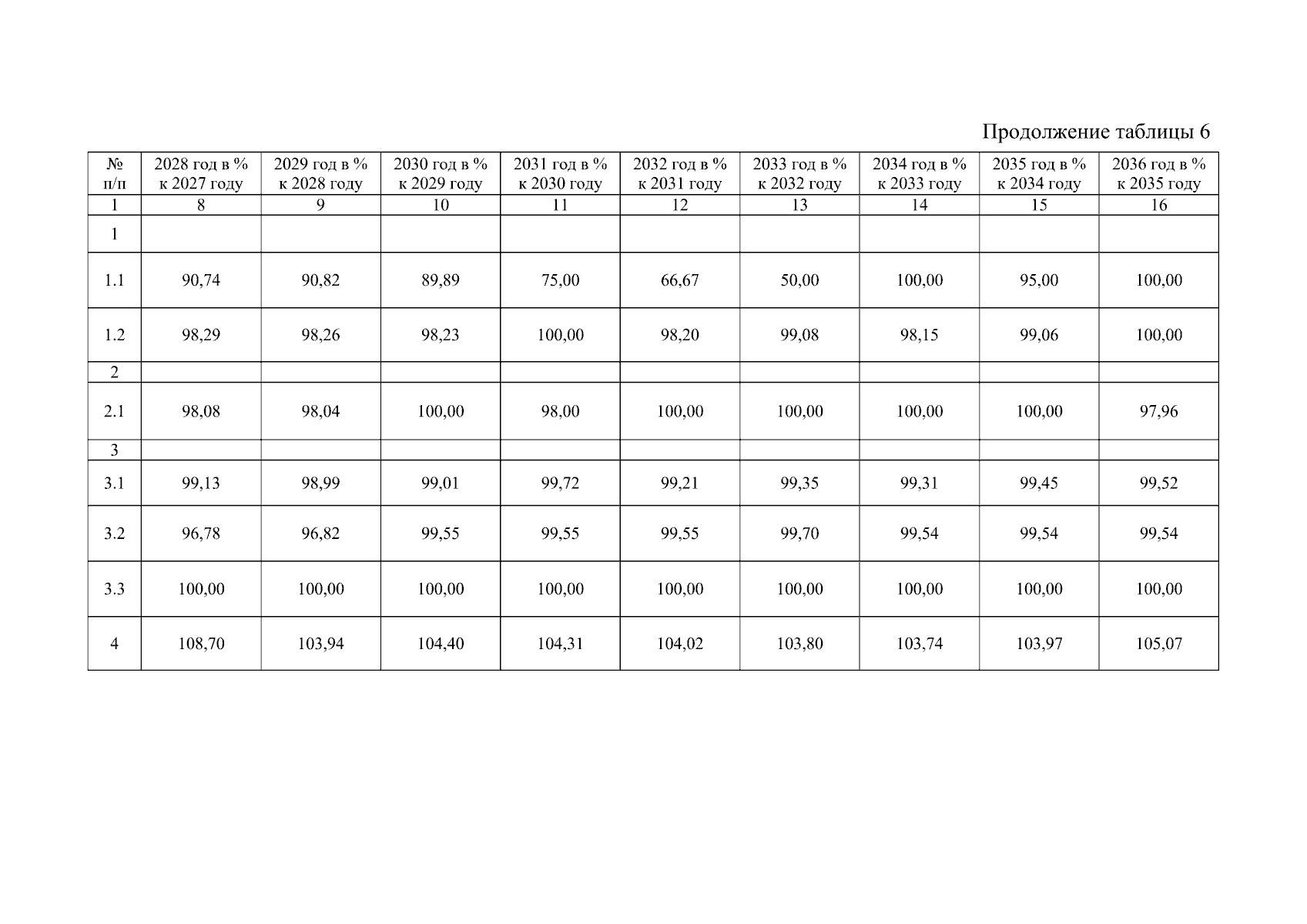 Продолжение таблицы 6

| № п/п | 2028 год в % к 2027 году | 2029 год в % к 2028 году | 2030 год в % к 2029 году | 2031 год в % к 2030 году | 2032 год в % к 2031 году | 2033 год в % к 2032 году | 2034 год в % к 2033 году | 2035 год в % к 2034 году | 2036 год в % к 2035 году |
|---|---|---|---|---|---|---|---|---|---|
| 1 | 8 | 9 | 10 | 11 | 12 | 13 | 14 | 15 | 16 |
| 1 | | | | | | | | | |
| 1.1 | 90,74 | 90,82 | 89,89 | 75,00 | 66,67 | 50,00 | 100,00 | 95,00 | 100,00 |
| 1.2 | 98,29 | 98,26 | 98,23 | 100,00 | 98,20 | 99,08 | 98,15 | 99,06 | 100,00 |
| 2 | | | | | | | | | |
| 2.1 | 98,08 | 98,04 | 100,00 | 98,00 | 100,00 | 100,00 | 100,00 | 100,00 | 97,96 |
| 3 | | | | | | | | | |
| 3.1 | 99,13 | 98,99 | 99,01 | 99,72 | 99,21 | 99,35 | 99,31 | 99,45 | 99,52 |
| 3.2 | 96,78 | 96,82 | 99,55 | 99,55 | 99,55 | 99,70 | 99,54 | 99,54 | 99,54 |
| 3.3 | 100,00 | 100,00 | 100,00 | 100,00 | 100,00 | 100,00 | 100,00 | 100,00 | 100,00 |
| 4 | 108,70 | 103,94 | 104,40 | 104,31 | 104,02 | 103,80 | 103,74 | 103,97 | 105,07 |